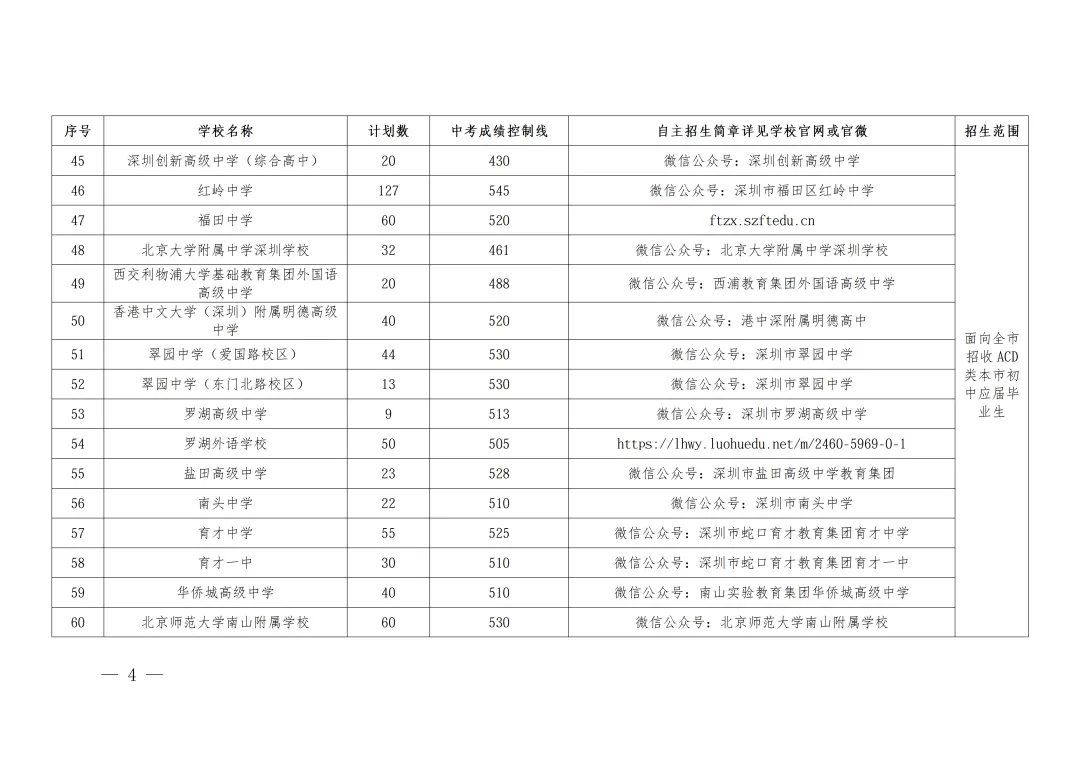 | 序号 | 学校名称 | 计划数 | 中考成绩控制线 | 自主招生简章详见学校官网或官微 | 招生范围 |
|---|---|---|---|---|---|
| 45 | 深圳创新高级中学（综合高中） | 20 | 430 | 微信公众号：深圳创新高级中学 | 面向全市招收ACD类本市初中应届毕业生 |
| 46 | 红岭中学 | 127 | 545 | 微信公众号：深圳市福田区红岭中学 | |
| 47 | 福田中学 | 60 | 520 | ftzx.szftedu.cn | |
| 48 | 北京大学附属中学深圳学校 | 32 | 461 | 微信公众号：北京大学附属中学深圳学校 | |
| 49 | 西交利物浦大学基础教育集团外国语高级中学 | 20 | 488 | 微信公众号：西浦教育集团外国语高级中学 | |
| 50 | 香港中文大学（深圳）附属明德高级中学 | 40 | 520 | 微信公众号：港中深附属明德高中 | |
| 51 | 翠园中学（爱国路校区） | 44 | 530 | 微信公众号：深圳市翠园中学 | |
| 52 | 翠园中学（东门北路校区） | 13 | 530 | 微信公众号：深圳市翠园中学 | |
| 53 | 罗湖高级中学 | 9 | 513 | 微信公众号：深圳市罗湖高级中学 | |
| 54 | 罗湖外语学校 | 50 | 505 | https://lhwy.luohuedu.net/m/2460-5969-0-1 | |
| 55 | 盐田高级中学 | 23 | 528 | 微信公众号：深圳市盐田高级中学教育集团 | |
| 56 | 南头中学 | 22 | 510 | 微信公众号：深圳市南头中学 | |
| 57 | 育才中学 | 55 | 525 | 微信公众号：深圳市蛇口育才教育集团育才中学 | |
| 58 | 育才一中 | 30 | 510 | 微信公众号：深圳市蛇口育才教育集团育才一中 | |
| 59 | 华侨城高级中学 | 40 | 510 | 微信公众号：南山实验教育集团华侨城高级中学 | |
| 60 | 北京师范大学南山附属学校 | 60 | 530 | 微信公众号：北京师范大学南山附属学校 | |

— 4 —